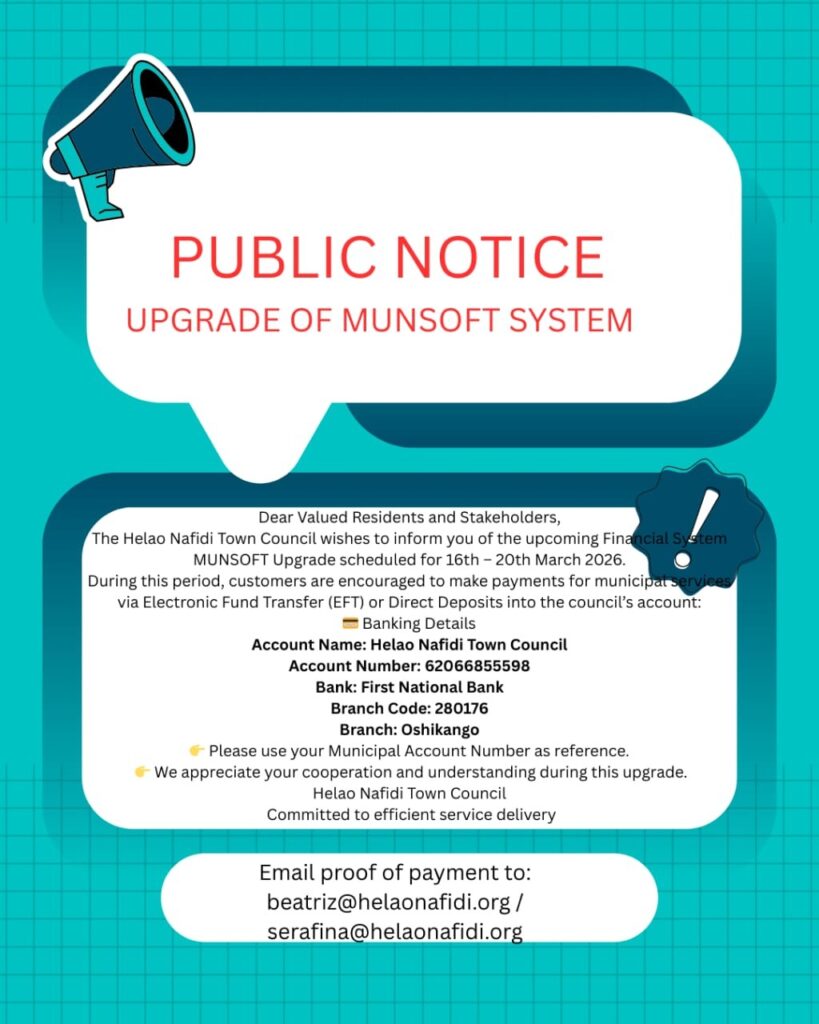 PUBLIC NOTICE

UPGRADE OF MUNSOFT SYSTEM

Dear Valued Residents and Stakeholders,

The Helao Nafidi Town Council wishes to inform you of the upcoming Financial System MUNSOFT Upgrade scheduled for 16th – 20th March 2026.

During this period, customers are encouraged to make payments for municipal services via Electronic Fund Transfer (EFT) or Direct Deposits into the council's account:

💳 Banking Details
Account Name: Helao Nafidi Town Council
Account Number: 62066855598
Bank: First National Bank
Branch Code: 280176
Branch: Oshikango

👉 Please use your Municipal Account Number as reference.

👉 We appreciate your cooperation and understanding during this upgrade.

Helao Nafidi Town Council
Committed to efficient service delivery

Email proof of payment to:
beatriz@helaonafidi.org /
serafina@helaonafidi.org